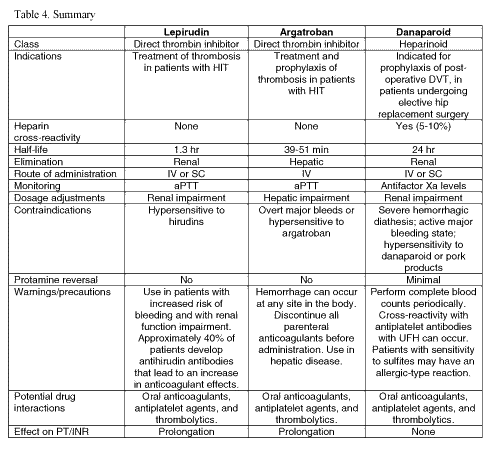 Table 4. Summary

| | Lepirudin | Argatroban | Danaparoid |
|---|---|---|---|
| Class | Direct thrombin inhibitor | Direct thrombin inhibitor | Heparinoid |
| Indications | Treatment of thrombosis in patients with HIT | Treatment and prophylaxis of thrombosis in patients with HIT | Indicated for prophylaxis of post-operative DVT, in patients undergoing elective hip replacement surgery |
| Heparin cross-reactivity | None | None | Yes (5-10%) |
| Half-life | 1.3 hr | 39-51 min | 24 hr |
| Elimination | Renal | Hepatic | Renal |
| Route of administration | IV or SC | IV | IV or SC |
| Monitoring | aPTT | aPTT | Antifactor Xa levels |
| Dosage adjustments | Renal impairment | Hepatic impairment | Renal impairment |
| Contraindications | Hypersensitive to hirudins | Overt major bleeds or hypersensitive to argatroban | Severe hemorrhagic diathesis; active major bleeding state; hypersensitivity to danaparoid or pork products |
| Protamine reversal | No | No | Minimal |
| Warnings/precautions | Use in patients with increased risk of bleeding and with renal function impairment. Approximately 40% of patients develop antihirudin antibodies that lead to an increase in anticoagulant effects. | Hemorrhage can occur at any site in the body. Discontinue all parenteral anticoagulants before administration. Use in hepatic disease. | Perform complete blood counts periodically. Cross-reactivity with antiplatelet antibodies with UFH can occur. Patients with sensitivity to sulfites may have an allergic-type reaction. |
| Potential drug interactions | Oral anticoagulants, antiplatelet agents, and thrombolytics. | Oral anticoagulants, antiplatelet agents, and thrombolytics. | Oral anticoagulants, antiplatelet agents, and thrombolytics. |
| Effect on PT/INR | Prolongation | Prolongation | None |